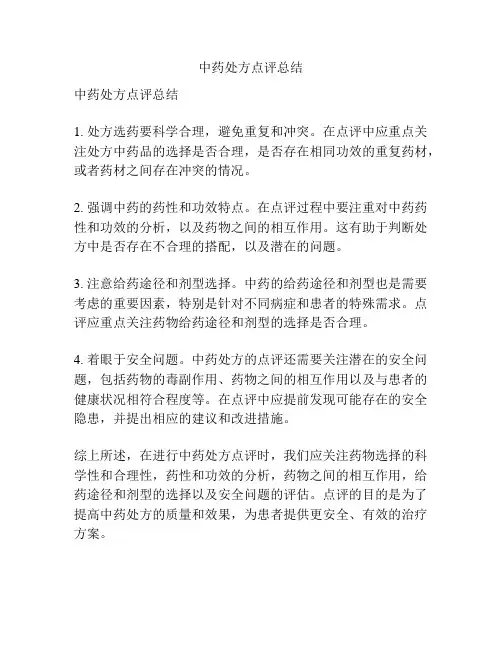 中药处方点评总结

中药处方点评总结

1. 处方选药要科学合理，避免重复和冲突。在点评中应重点关注处方中药品的选择是否合理，是否存在相同功效的重复药材，或者药材之间存在冲突的情况。

2. 强调中药的药性和功效特点。在点评过程中要注重对中药药性和功效的分析，以及药物之间的相互作用。这有助于判断处方中是否存在不合理的搭配，以及潜在的问题。

3. 注意给药途径和剂型选择。中药的给药途径和剂型也是需要考虑的重要因素，特别是针对不同病症和患者的特殊需求。点评应重点关注药物给药途径和剂型的选择是否合理。

4. 着眼于安全问题。中药处方的点评还需要关注潜在的安全问题，包括药物的毒副作用、药物之间的相互作用以及与患者的健康状况相符合程度等。在点评中应提前发现可能存在的安全隐患，并提出相应的建议和改进措施。

综上所述，在进行中药处方点评时，我们应关注药物选择的科学性和合理性，药性和功效的分析，药物之间的相互作用，给药途径和剂型的选择以及安全问题的评估。点评的目的是为了提高中药处方的质量和效果，为患者提供更安全、有效的治疗方案。